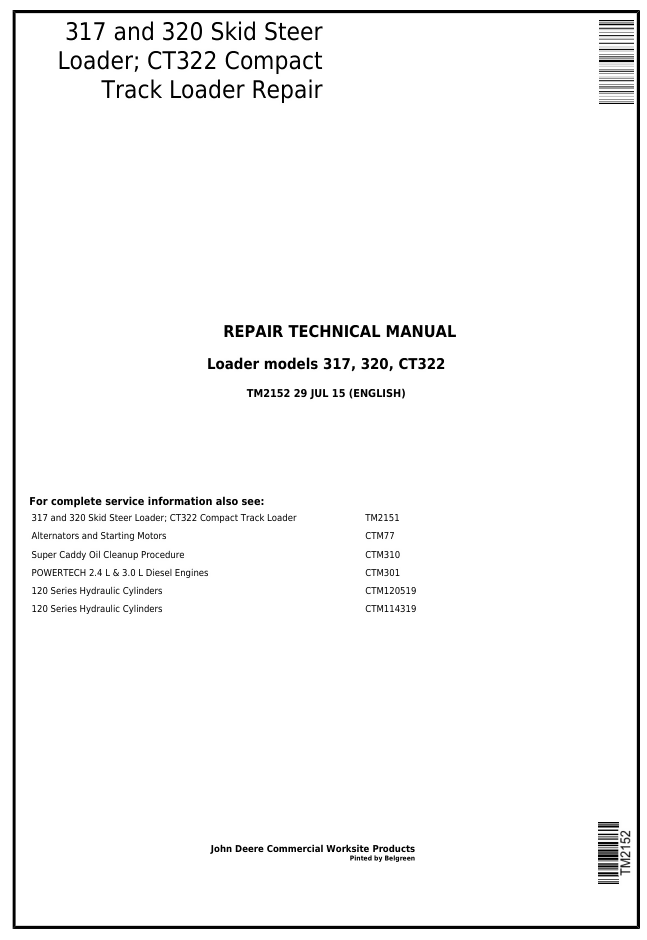 317 and 320 Skid Steer Loader; CT322 Compact Track Loader Repair

REPAIR TECHNICAL MANUAL

Loader models 317, 320, CT322

TM2152 29 JUL 15 (ENGLISH)

For complete service information also see:

| | |
|---|---|
| 317 and 320 Skid Steer Loader; CT322 Compact Track Loader | TM2151 |
| Alternators and Starting Motors | CTM77 |
| Super Caddy Oil Cleanup Procedure | CTM310 |
| POWERTECH 2.4 L & 3.0 L Diesel Engines | CTM301 |
| 120 Series Hydraulic Cylinders | CTM120519 |
| 120 Series Hydraulic Cylinders | CTM114319 |

John Deere Commercial Worksite Products
Pinted by Belgreen

TM2152